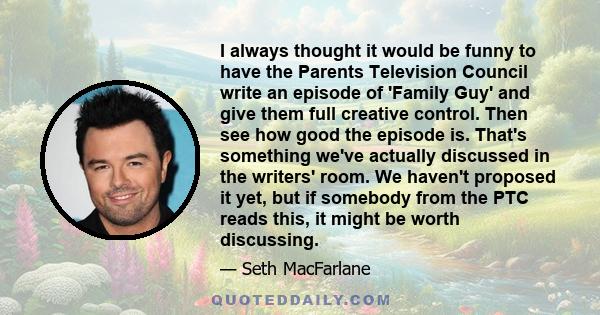 I always thought it would be funny to have the Parents Television Council write an episode of 'Family Guy' and give them full creative control. Then see how good the episode is. That's something we've actually discussed in the writers' room. We haven't proposed it yet, but if somebody from the PTC reads this, it might be worth discussing.

— Seth MacFarlane

QUOTEDDAILY.COM